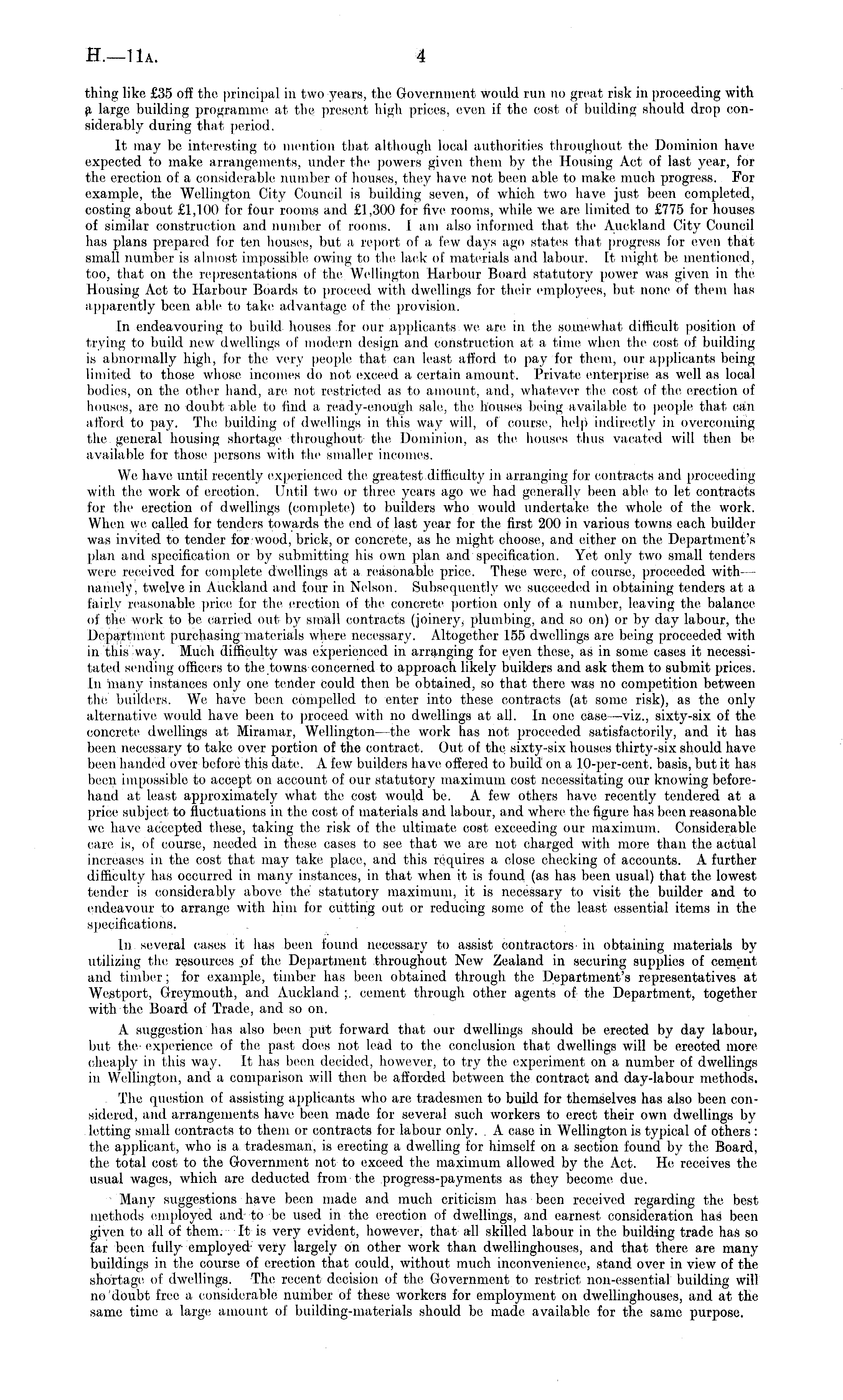 H.—11A. 4

thing like £35 off the principal in two years, the Government would run no great risk in proceeding with a large building programme at the present high prices, even if the cost of building should drop considerably during that period.

It may be interesting to mention that although local authorities throughout the Dominion have expected to make arrangements, under the powers given them by the Housing Act of last year, for the erection of a considerable number of houses, they have not been able to make much progress. For example, the Wellington City Council is building seven, of which two have just been completed, costing about £1,100 for four rooms and £1,300 for five rooms, while we are limited to £775 for houses of similar construction and number of rooms. I am also informed that the Auckland City Council has plans prepared for ten houses, but a report of a few days ago states that progress for even that small number is almost impossible owing to the lack of materials and labour. It might be mentioned, too, that on the representations of the Wellington Harbour Board statutory power was given in the Housing Act to Harbour Boards to proceed with dwellings for their employees, but none of them has apparently been able to take advantage of the provision.

In endeavouring to build houses for our applicants we are in the somewhat difficult position of trying to build new dwellings of modern design and construction at a time when the cost of building is abnormally high, for the very people that can least afford to pay for them, our applicants being limited to those whose incomes do not exceed a certain amount. Private enterprise as well as local bodies, on the other hand, are not restricted as to amount, and, whatever the cost of the erection of houses, are no doubt able to find a ready-enough sale, the houses being available to people that can afford to pay. The building of dwellings in this way will, of course, help indirectly in overcoming the general housing shortage throughout the Dominion, as the houses thus vacated will then be available for those persons with the smaller incomes.

We have until recently experienced the greatest difficulty in arranging for contracts and proceeding with the work of erection. Until two or three years ago we had generally been able to let contracts for the erection of dwellings (complete) to builders who would undertake the whole of the work. When we called for tenders towards the end of last year for the first 200 in various towns each builder was invited to tender for wood, brick, or concrete, as he might choose, and either on the Department's plan and specification or by submitting his own plan and specification. Yet only two small tenders were received for complete dwellings at a reasonable price. These were, of course, proceeded with—namely, twelve in Auckland and four in Nelson. Subsequently we succeeded in obtaining tenders at a fairly reasonable price for the erection of the concrete portion only of a number, leaving the balance of the work to be carried out by small contracts (joinery, plumbing, and so on) or by day labour, the Department purchasing materials where necessary. Altogether 155 dwellings are being proceeded with in this way. Much difficulty was experienced in arranging for even these, as in some cases it necessitated sending officers to the towns concerned to approach likely builders and ask them to submit prices. In many instances only one tender could then be obtained, so that there was no competition between the builders. We have been compelled to enter into these contracts (at some risk), as the only alternative would have been to proceed with no dwellings at all. In one case—viz., sixty-six of the concrete dwellings at Miramar, Wellington—the work has not proceeded satisfactorily, and it has been necessary to take over portion of the contract. Out of the sixty-six houses thirty-six should have been handed over before this date. A few builders have offered to build on a 10-per-cent. basis, but it has been impossible to accept on account of our statutory maximum cost necessitating our knowing beforehand at least approximately what the cost would be. A few others have recently tendered at a price subject to fluctuations in the cost of materials and labour, and where the figure has been reasonable we have accepted these, taking the risk of the ultimate cost exceeding our maximum. Considerable care is, of course, needed in these cases to see that we are not charged with more than the actual increases in the cost that may take place, and this requires a close checking of accounts. A further difficulty has occurred in many instances, in that when it is found (as has been usual) that the lowest tender is considerably above the statutory maximum, it is necessary to visit the builder and to endeavour to arrange with him for cutting out or reducing some of the least essential items in the specifications.

In several cases it has been found necessary to assist contractors in obtaining materials by utilizing the resources of the Department throughout New Zealand in securing supplies of cement and timber; for example, timber has been obtained through the Department's representatives at Westport, Greymouth, and Auckland; cement through other agents of the Department, together with the Board of Trade, and so on.

A suggestion has also been put forward that our dwellings should be erected by day labour, but the experience of the past does not lead to the conclusion that dwellings will be erected more cheaply in this way. It has been decided, however, to try the experiment on a number of dwellings in Wellington, and a comparison will then be afforded between the contract and day-labour methods.

The question of assisting applicants who are tradesmen to build for themselves has also been considered, and arrangements have been made for several such workers to erect their own dwellings by letting small contracts to them or contracts for labour only. A case in Wellington is typical of others: the applicant, who is a tradesman, is erecting a dwelling for himself on a section found by the Board, the total cost to the Government not to exceed the maximum allowed by the Act. He receives the usual wages, which are deducted from the progress-payments as they become due.

Many suggestions have been made and much criticism has been received regarding the best methods employed and to be used in the erection of dwellings, and earnest consideration has been given to all of them. It is very evident, however, that all skilled labour in the building trade has so far been fully employed very largely on other work than dwellinghouses, and that there are many buildings in the course of erection that could, without much inconvenience, stand over in view of the shortage of dwellings. The recent decision of the Government to restrict non-essential building will no doubt free a considerable number of these workers for employment on dwellinghouses, and at the same time a large amount of building-materials should be made available for the same purpose.